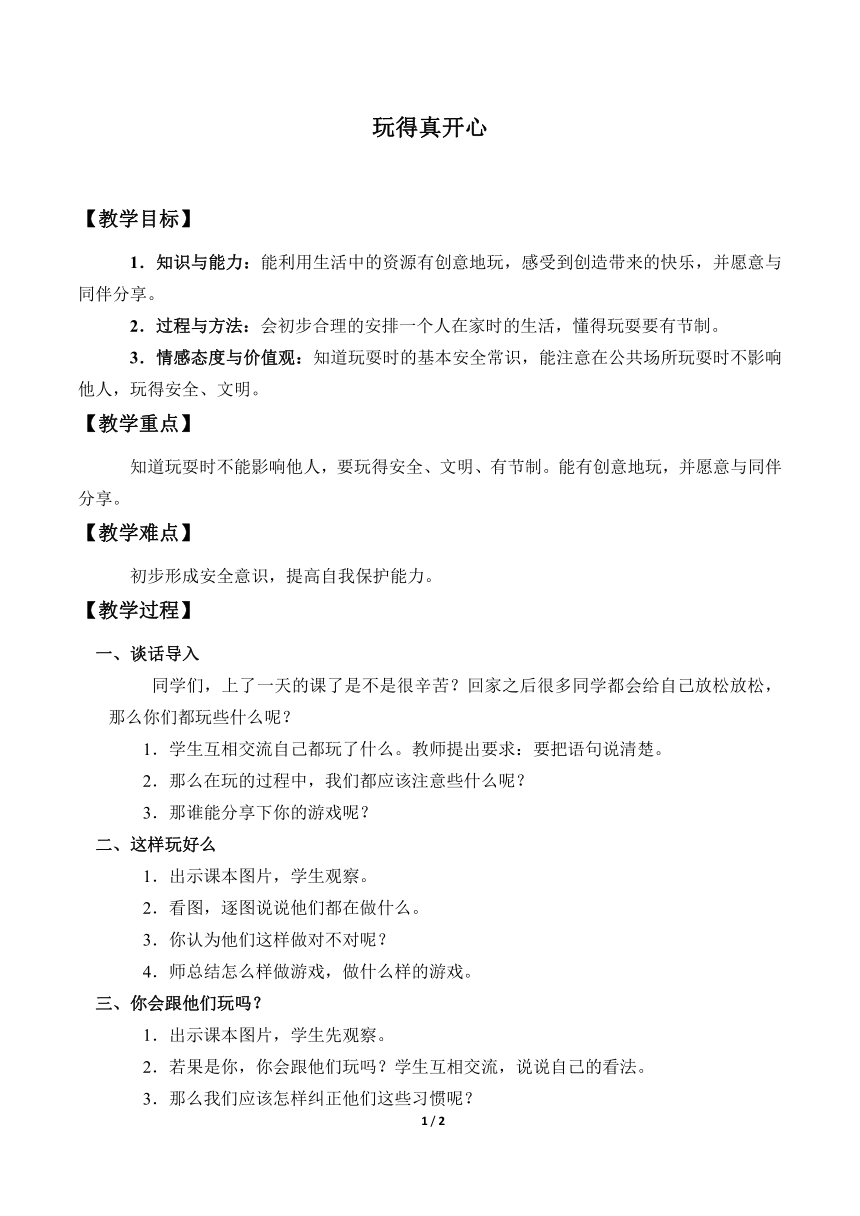 玩得真开心

【教学目标】

1．知识与能力：能利用生活中的资源有创意地玩，感受到创造带来的快乐，并愿意与同伴分享。

2．过程与方法：会初步合理的安排一个人在家时的生活，懂得玩耍要有节制。

3．情感态度与价值观：知道玩耍时的基本安全常识，能注意在公共场所玩耍时不影响他人，玩得安全、文明。

【教学重点】

知道玩耍时不能影响他人，要玩得安全、文明、有节制。能有创意地玩，并愿意与同伴分享。

【教学难点】

初步形成安全意识，提高自我保护能力。

【教学过程】

一、谈话导入

同学们，上了一天的课了是不是很辛苦？回家之后很多同学都会给自己放松放松，那么你们都玩些什么呢？

1．学生互相交流自己都玩了什么。教师提出要求：要把语句说清楚。

2．那么在玩的过程中，我们都应该注意些什么呢？

3．那谁能分享下你的游戏呢？

二、这样玩好么

1．出示课本图片，学生观察。

2．看图，逐图说说他们都在做什么。

3．你认为他们这样做对不对呢？

4．师总结怎么样做游戏，做什么样的游戏。

三、你会跟他们玩吗？

1．出示课本图片，学生先观察。

2．若果是你，你会跟他们玩吗？学生互相交流，说说自己的看法。

3．那么我们应该怎样纠正他们这些习惯呢？

1 / 2